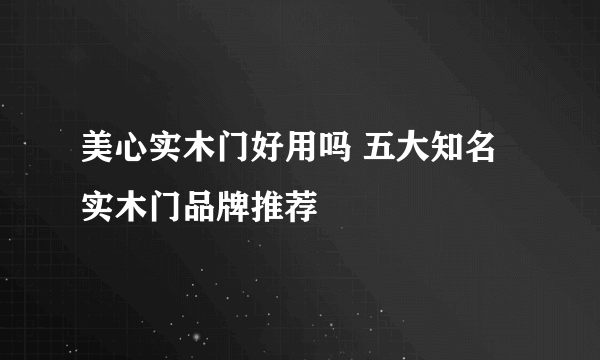 美心实木门好用吗 五大知名实木门品牌推荐